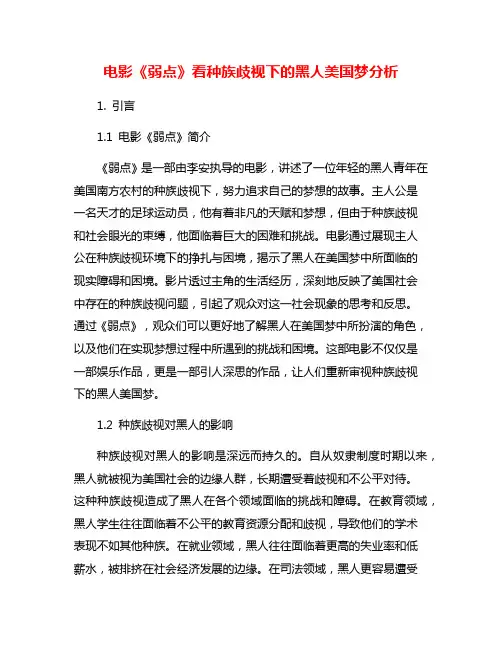 电影《弱点》看种族歧视下的黑人美国梦分析

1. 引言

1.1 电影《弱点》简介

《弱点》是一部由李安执导的电影，讲述了一位年轻的黑人青年在美国南方农村的种族歧视下，努力追求自己的梦想的故事。主人公是一名天才的足球运动员，他有着非凡的天赋和梦想，但由于种族歧视和社会眼光的束缚，他面临着巨大的困难和挑战。电影通过展现主人公在种族歧视环境下的挣扎与困境，揭示了黑人在美国梦中所面临的现实障碍和困境。影片透过主角的生活经历，深刻地反映了美国社会中存在的种族歧视问题，引起了观众对这一社会现象的思考和反思。通过《弱点》，观众们可以更好地了解黑人在美国梦中所扮演的角色，以及他们在实现梦想过程中所遇到的挑战和困境。这部电影不仅仅是一部娱乐作品，更是一部引人深思的作品，让人们重新审视种族歧视下的黑人美国梦。

1.2 种族歧视对黑人的影响

种族歧视对黑人的影响是深远而持久的。自从奴隶制度时期以来，黑人就被视为美国社会的边缘人群，长期遭受着歧视和不公平对待。这种种族歧视造成了黑人在各个领域面临的挑战和障碍。在教育领域，黑人学生往往面临着不公平的教育资源分配和歧视，导致他们的学术表现不如其他种族。在就业领域，黑人往往面临着更高的失业率和低薪水，被排挤在社会经济发展的边缘。在司法领域，黑人更容易遭受